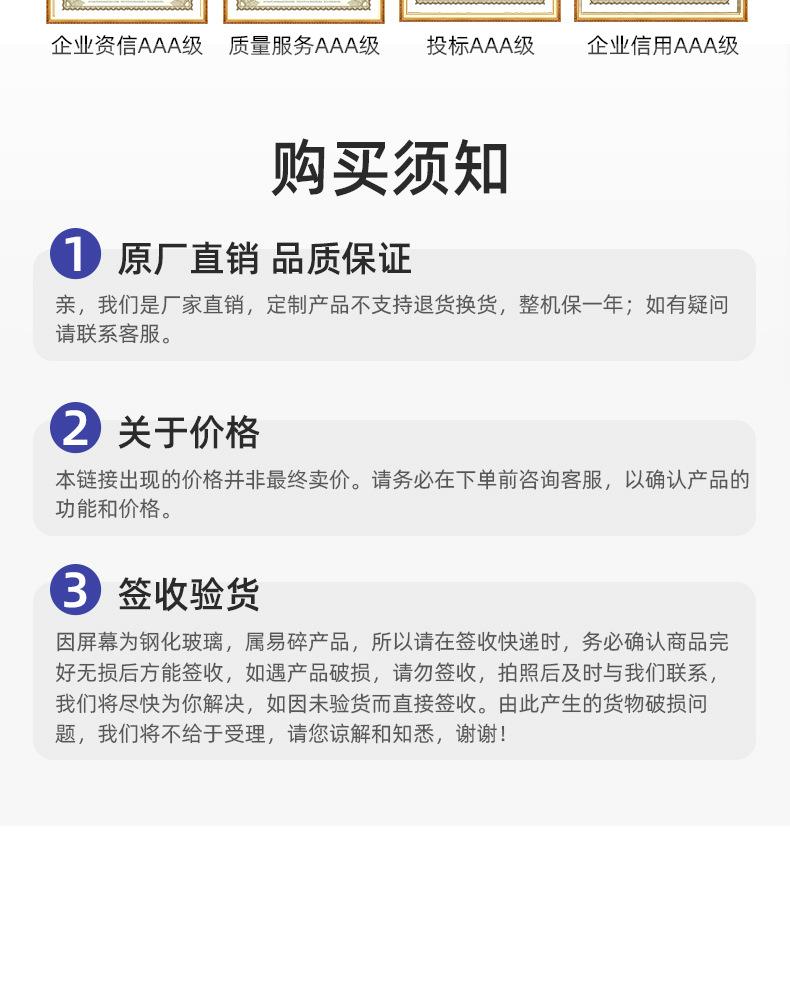 企业资信AAA级 质量服务AAA级 投标AAA级 企业信用AAA级

购买须知

1 原厂直销 品质保证

亲，我们是厂家直销，定制产品不支持退货换货，整机保一年；如有疑问请联系客服。

2 关于价格

本链接出现的价格并非最终卖价。请务必在下单前咨询客服，以确认产品的功能和价格。

3 签收验货

因屏幕为钢化玻璃，属易碎产品，所以请在签收快递时，务必确认商品完好无损后方能签收，如遇产品破损，请勿签收，拍照后及时与我们联系，我们将尽快为你解决，如因未验货而直接签收。由此产生的货物破损问题，我们将不给于受理，请您谅解和知悉，谢谢！